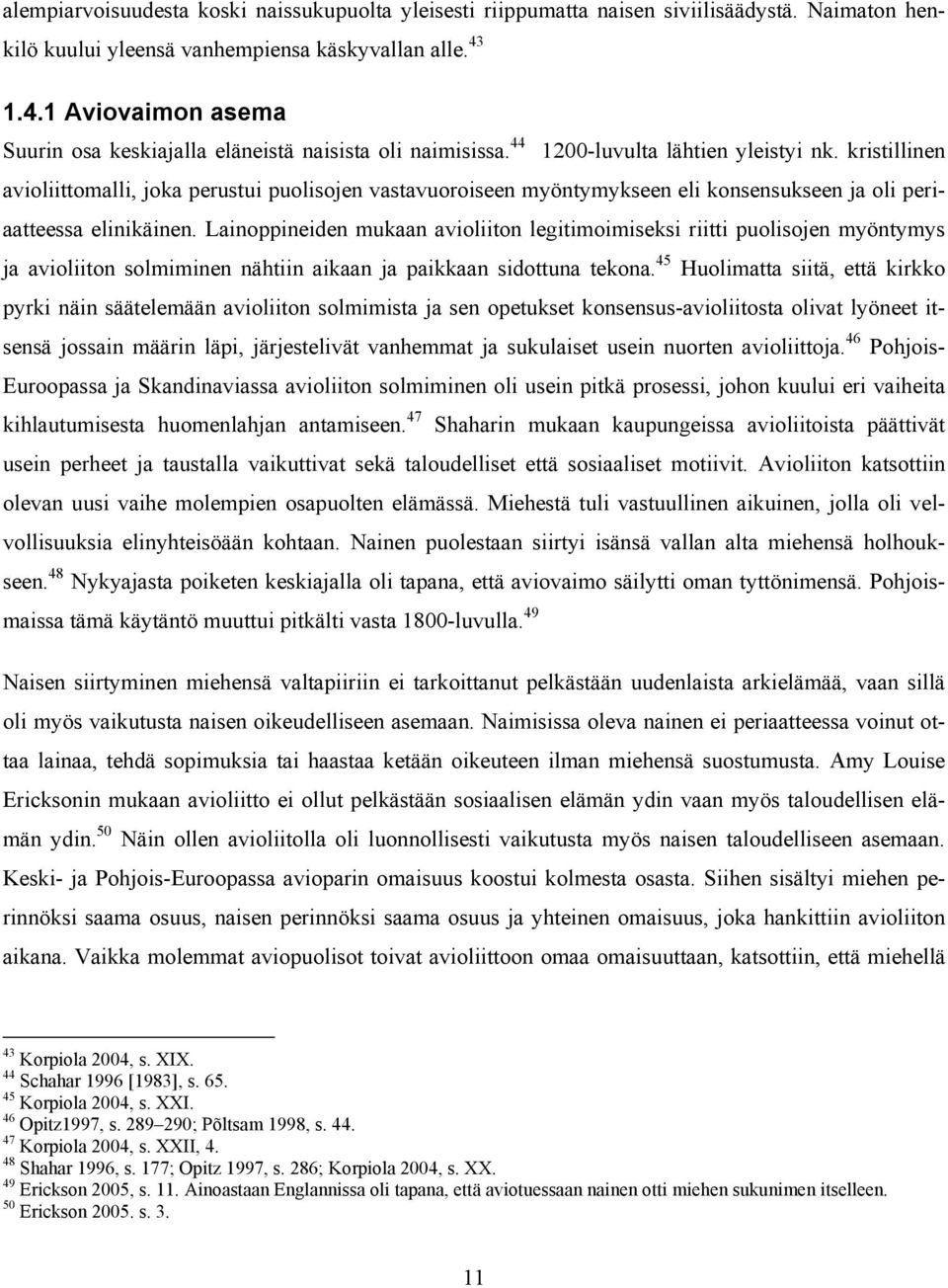 alempiarvoisuudesta koski naissukupuolta yleisesti riippumatta naisen siviilisäädystä. Naimaton henkilö kuului yleensä vanhempiensa käskyvallan alle.$^{43}$

1.4.1 Aviovaimon asema

Suurin osa keskiajalla eläneistä naisista oli naimisissa.$^{44}$ 1200-luvulta lähtien yleistyi nk. kristillinen avioliittomalli, joka perustui puolisojen vastavuoroiseen myöntymykseen eli konsensukseen ja oli periaatteessa elinikäinen. Lainoppineiden mukaan avioliiton legitimoimiseksi riitti puolisojen myöntymys ja avioliiton solmiminen nähtiin aikaan ja paikkaan sidottuna tekona.$^{45}$ Huolimatta siitä, että kirkko pyrki näin säätelemään avioliiton solmimista ja sen opetukset konsensus-avioliitosta olivat lyöneet itsensä jossain määrin läpi, järjestelivät vanhemmat ja sukulaiset usein nuorten avioliittoja.$^{46}$ Pohjois-Euroopassa ja Skandinaviassa avioliiton solmiminen oli usein pitkä prosessi, johon kuului eri vaiheita kihlautumisesta huomenlahjan antamiseen.$^{47}$ Shaharin mukaan kaupungeissa avioliitoista päättivät usein perheet ja taustalla vaikuttivat sekä taloudelliset että sosiaaliset motiivit. Avioliiton katsottiin olevan uusi vaihe molempien osapuolten elämässä. Miehestä tuli vastuullinen aikuinen, jolla oli velvollisuuksia elinyhteisöään kohtaan. Nainen puolestaan siirtyi isänsä vallan alta miehensä holhoukseen.$^{48}$ Nykyajasta poiketen keskiajalla oli tapana, että aviovaimo säilytti oman tyttönimensä. Pohjoismaissa tämä käytäntö muuttui pitkälti vasta 1800-luvulla.$^{49}$

Naisen siirtyminen miehensä valtapiiriin ei tarkoittanut pelkästään uudenlaista arkielämää, vaan sillä oli myös vaikutusta naisen oikeudelliseen asemaan. Naimisissa oleva nainen ei periaatteessa voinut ottaa lainaa, tehdä sopimuksia tai haastaa ketään oikeuteen ilman miehensä suostumusta. Amy Louise Ericksonin mukaan avioliitto ei ollut pelkästään sosiaalisen elämän ydin vaan myös taloudellisen elämän ydin.$^{50}$ Näin ollen avioliitolla oli luonnollisesti vaikutusta myös naisen taloudelliseen asemaan. Keski- ja Pohjois-Euroopassa avioparin omaisuus koostui kolmesta osasta. Siihen sisältyi miehen perinnöksi saama osuus, naisen perinnöksi saama osuus ja yhteinen omaisuus, joka hankittiin avioliiton aikana. Vaikka molemmat aviopuolisot toivat avioliittoon omaa omaisuuttaan, katsottiin, että miehellä

$^{43}$ Korpiola 2004, s. XIX.
$^{44}$ Schahar 1996 [1983], s. 65.
$^{45}$ Korpiola 2004, s. XXI.
$^{46}$ Opitz1997, s. 289–290; Põltsam 1998, s. 44.
$^{47}$ Korpiola 2004, s. XXII, 4.
$^{48}$ Shahar 1996, s. 177; Opitz 1997, s. 286; Korpiola 2004, s. XX.
$^{49}$ Erickson 2005, s. 11. Ainoastaan Englannissa oli tapana, että aviotuessaan nainen otti miehen sukunimen itselleen.
$^{50}$ Erickson 2005. s. 3.

11